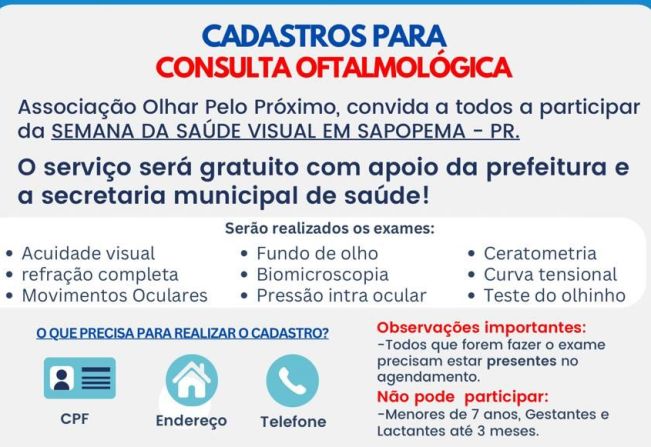 CADASTROS PARA
CONSULTA OFTALMOLÓGICA

Associação Olhar Pelo Próximo, convida a todos a participar da SEMANA DA SAÚDE VISUAL EM SAPOPEMA - PR.

O serviço será gratuito com apoio da prefeitura e a secretaria municipal de saúde!

Serão realizados os exames:

• Acuidade visual
• refração completa
• Movimentos Oculares

• Fundo de olho
• Biomicroscopia
• Pressão intra ocular

• Ceratometria
• Curva tensional
• Teste do olhinho

O QUE PRECISA PARA REALIZAR O CADASTRO?

CPF

Endereço

Telefone

Observações importantes:
-Todos que forem fazer o exame precisam estar presentes no agendamento.

Não pode participar:
-Menores de 7 anos, Gestantes e Lactantes até 3 meses.